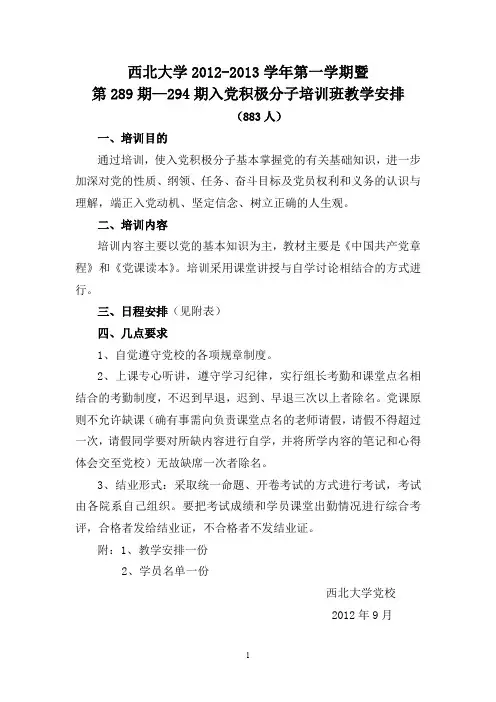 西北大学 2012-2013 学年第一学期暨
第 289 期—294 期入党积极分子培训班教学安排
（883 人）

一、培训目的

通过培训，使入党积极分子基本掌握党的有关基础知识，进一步加深对党的性质、纲领、任务、奋斗目标及党员权利和义务的认识与理解，端正入党动机、坚定信念、树立正确的人生观。

二、培训内容

培训内容主要以党的基本知识为主，教材主要是《中国共产党章程》和《党课读本》。培训采用课堂讲授与自学讨论相结合的方式进行。

三、日程安排（见附表）

四、几点要求

1、自觉遵守党校的各项规章制度。

2、上课专心听讲，遵守学习纪律，实行组长考勤和课堂点名相结合的考勤制度，不迟到早退，迟到、早退三次以上者除名。党课原则不允许缺课（确有事需向负责课堂点名的老师请假，请假不得超过一次，请假同学要对所缺内容进行自学，并将所学内容的笔记和心得体会交至党校）无故缺席一次者除名。

3、结业形式：采取统一命题、开卷考试的方式进行考试，考试由各院系自己组织。要把考试成绩和学员课堂出勤情况进行综合考评，合格者发给结业证，不合格者不发结业证。

附：1、教学安排一份

2、学员名单一份

西北大学党校

2012 年 9 月

1